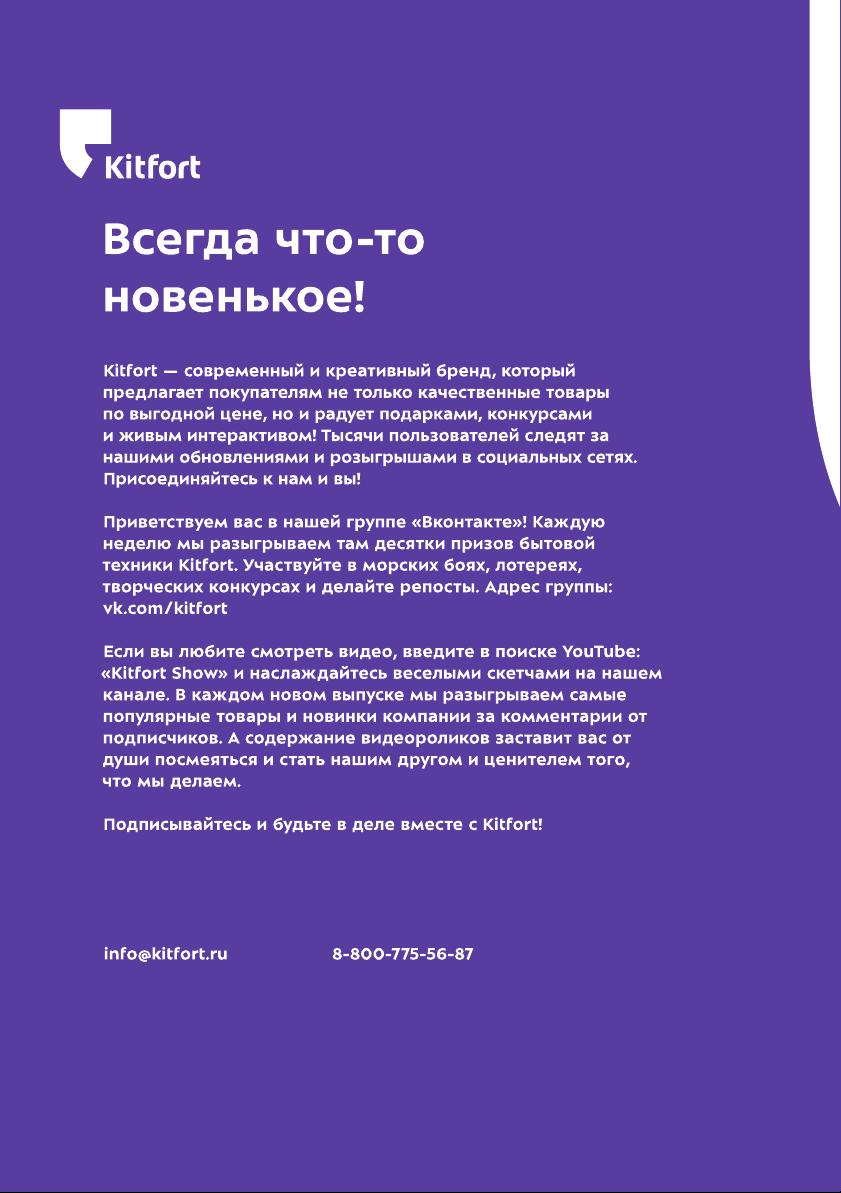 Kitfort

Всегда что-то новенькое!

Kitfort — современный и креативный бренд, который предлагает покупателям не только качественные товары по выгодной цене, но и радует подарками, конкурсами и живым интерактивом! Тысячи пользователей следят за нашими обновлениями и розыгрышами в социальных сетях. Присоединяйтесь к нам и вы!

Приветствуем вас в нашей группе «Вконтакте»! Каждую неделю мы разыгрываем там десятки призов бытовой техники Kitfort. Участвуйте в морских боях, лотереях, творческих конкурсах и делайте репосты. Адрес группы: vk.com/kitfort

Если вы любите смотреть видео, введите в поиске YouTube: «Kitfort Show» и наслаждайтесь веселыми скетчами на нашем канале. В каждом новом выпуске мы разыгрываем самые популярные товары и новинки компании за комментарии от подписчиков. А содержание видеороликов заставит вас от души посмеяться и стать нашим другом и ценителем того, что мы делаем.

Подписывайтесь и будьте в деле вместе с Kitfort!

info@kitfort.ru 8-800-775-56-87